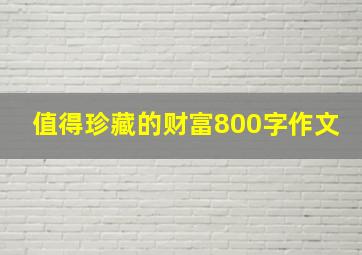 值得珍藏的财富800字作文